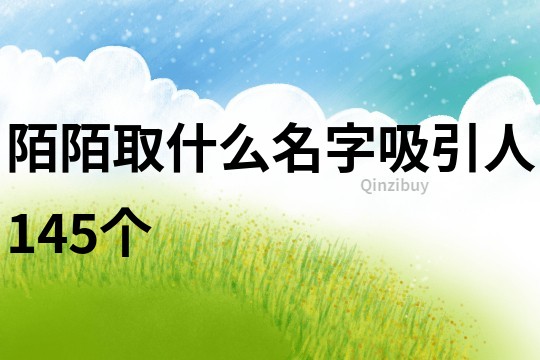 陌陌取什么名字吸引人145个

Qinzibuy